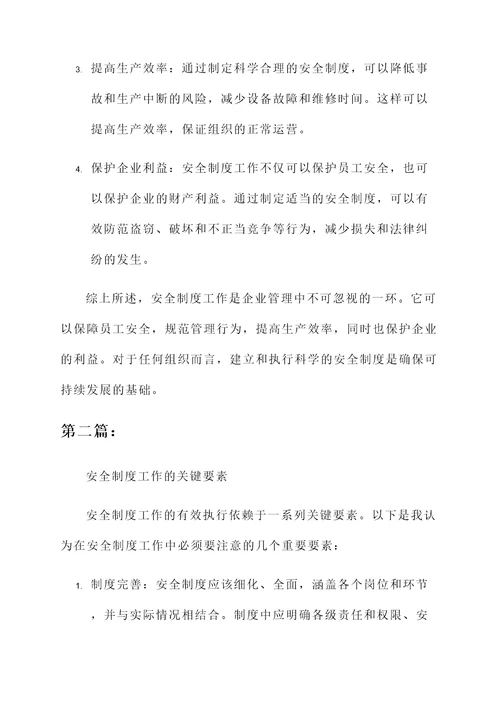 3. 提高生产效率：通过制定科学合理的安全制度，可以降低事故和生产中断的风险，减少设备故障和维修时间。这样可以提高生产效率，保证组织的正常运营。

4. 保护企业利益：安全制度工作不仅可以保护员工安全，也可以保护企业的财产利益。通过制定适当的安全制度，可以有效防范盗窃、破坏和不正当竞争等行为，减少损失和法律纠纷的发生。

综上所述，安全制度工作是企业管理中不可忽视的一环。它可以保障员工安全，规范管理行为，提高生产效率，同时也保护企业的利益。对于任何组织而言，建立和执行科学的安全制度是确保可持续发展的基础。

第二篇：

安全制度工作的关键要素

安全制度工作的有效执行依赖于一系列关键要素。以下是我认为在安全制度工作中必须要注意的几个重要要素：

1. 制度完善：安全制度应该细化、全面，涵盖各个岗位和环节，并与实际情况相结合。制度中应明确各级责任和权限、安